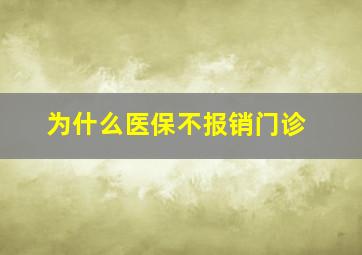 为什么医保不报销门诊